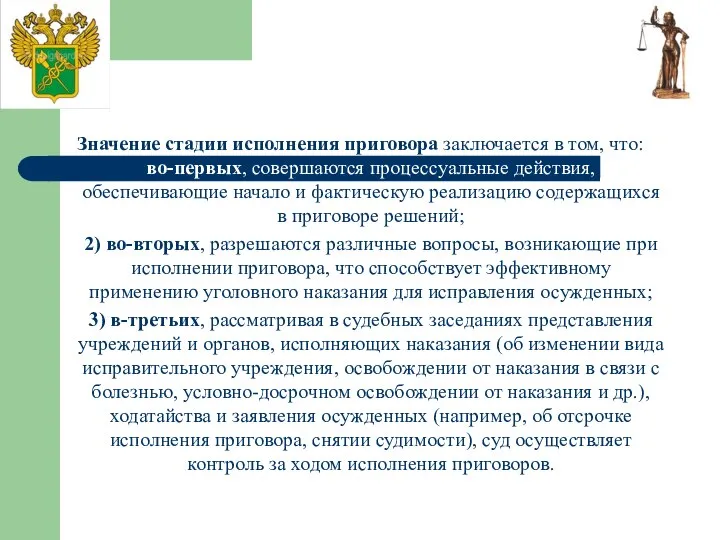 Значение стадии исполнения приговора заключается в том, что:

во-первых, совершаются процессуальные действия, обеспечивающие начало и фактическую реализацию содержащихся в приговоре решений;

2) во-вторых, разрешаются различные вопросы, возникающие при исполнении приговора, что способствует эффективному применению уголовного наказания для исправления осужденных;

3) в-третьих, рассматривая в судебных заседаниях представления учреждений и органов, исполняющих наказания (об изменении вида исправительного учреждения, освобождении от наказания в связи с болезнью, условно-досрочном освобождении от наказания и др.), ходатайства и заявления осужденных (например, об отсрочке исполнения приговора, снятии судимости), суд осуществляет контроль за ходом исполнения приговоров.